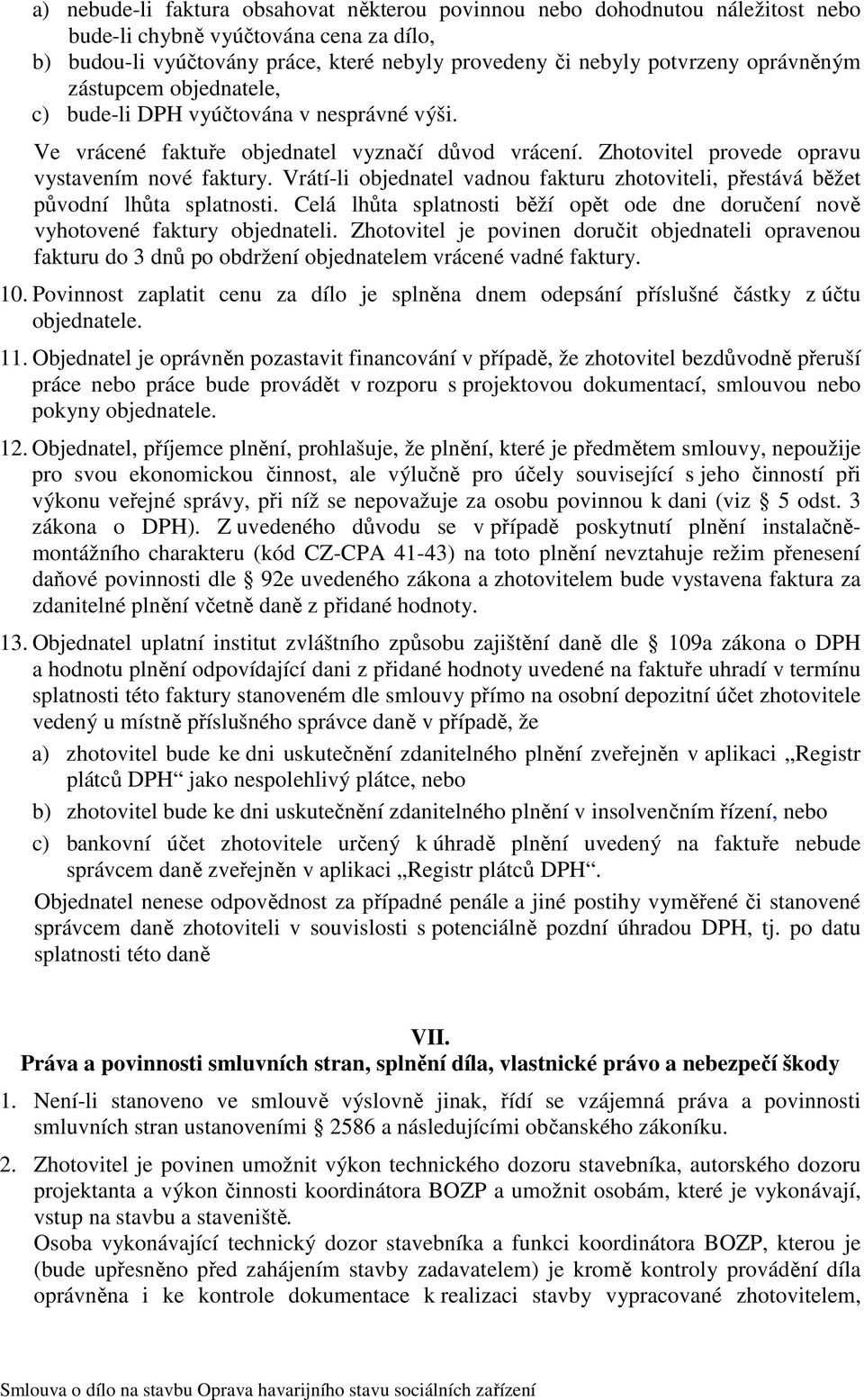 a) nebude-li faktura obsahovat některou povinnou nebo dohodnutou náležitost nebo bude-li chybně vyúčtována cena za dílo,
b) budou-li vyúčtovány práce, které nebyly provedeny či nebyly potvrzeny oprávněným zástupcem objednatele,
c) bude-li DPH vyúčtována v nesprávné výši.

Ve vrácené faktuře objednatel vyznačí důvod vrácení. Zhotovitel provede opravu vystavením nové faktury. Vrátí-li objednatel vadnou fakturu zhotoviteli, přestává běžet původní lhůta splatnosti. Celá lhůta splatnosti běží opět ode dne doručení nově vyhotovené faktury objednateli. Zhotovitel je povinen doručit objednateli opravenou fakturu do 3 dnů po obdržení objednatelem vrácené vadné faktury.

10. Povinnost zaplatit cenu za dílo je splněna dnem odepsání příslušné částky z účtu objednatele.

11. Objednatel je oprávněn pozastavit financování v případě, že zhotovitel bezdůvodně přeruší práce nebo práce bude provádět v rozporu s projektovou dokumentací, smlouvou nebo pokyny objednatele.

12. Objednatel, příjemce plnění, prohlašuje, že plnění, které je předmětem smlouvy, nepoužije pro svou ekonomickou činnost, ale výlučně pro účely související s jeho činností při výkonu veřejné správy, při níž se nepovažuje za osobu povinnou k dani (viz § 5 odst. 3 zákona o DPH). Z uvedeného důvodu se v případě poskytnutí plnění instalačně-montážního charakteru (kód CZ-CPA 41-43) na toto plnění nevztahuje režim přenesení daňové povinnosti dle § 92e uvedeného zákona a zhotovitelem bude vystavena faktura za zdanitelné plnění včetně daně z přidané hodnoty.

13. Objednatel uplatní institut zvláštního způsobu zajištění daně dle § 109a zákona o DPH a hodnotu plnění odpovídající dani z přidané hodnoty uvedené na faktuře uhradí v termínu splatnosti této faktury stanoveném dle smlouvy přímo na osobní depozitní účet zhotovitele vedený u místně příslušného správce daně v případě, že
a) zhotovitel bude ke dni uskutečnění zdanitelného plnění zveřejněn v aplikaci „Registr plátců DPH“ jako nespolehlivý plátce, nebo
b) zhotovitel bude ke dni uskutečnění zdanitelného plnění v insolvenčním řízení, nebo
c) bankovní účet zhotovitele určený k úhradě plnění uvedený na faktuře nebude správcem daně zveřejněn v aplikaci „Registr plátců DPH“.
Objednatel nenese odpovědnost za případné penále a jiné postihy vyměřené či stanovené správcem daně zhotoviteli v souvislosti s potenciálně pozdní úhradou DPH, tj. po datu splatnosti této daně

VII.
Práva a povinnosti smluvních stran, splnění díla, vlastnické právo a nebezpečí škody

1. Není-li stanoveno ve smlouvě výslovně jinak, řídí se vzájemná práva a povinnosti smluvních stran ustanoveními § 2586 a následujícími občanského zákoníku.

2. Zhotovitel je povinen umožnit výkon technického dozoru stavebníka, autorského dozoru projektanta a výkon činnosti koordinátora BOZP a umožnit osobám, které je vykonávají, vstup na stavbu a staveniště.
Osoba vykonávající technický dozor stavebníka a funkci koordinátora BOZP, kterou je (bude upřesněno před zahájením stavby zadavatelem) je kromě kontroly provádění díla oprávněna i ke kontrole dokumentace k realizaci stavby vypracované zhotovitelem,

Smlouva o dílo na stavbu Oprava havarijního stavu sociálních zařízení